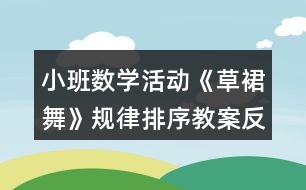 小班数学活动《草裙舞》规律排序教案反